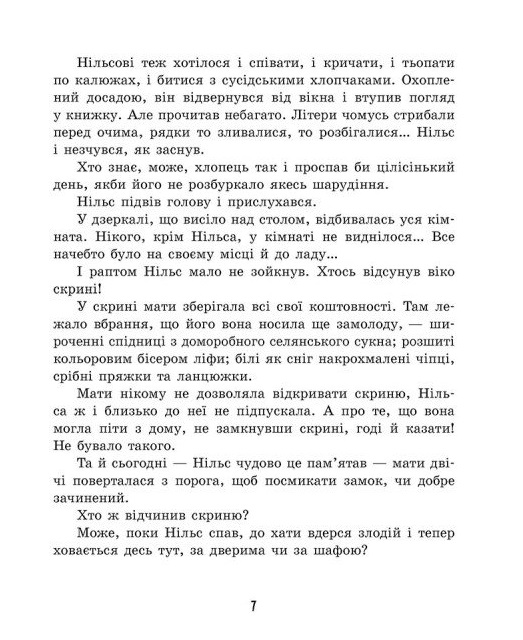 Нільсові теж хотілося і співати, і кричати, і тьопати по калюжах, і битися з сусідськими хлопчаками. Охоплений досадою, він відвернувся від вікна і втупив погляд у книжку. Але прочитав небагато. Літери чомусь стрибали перед очима, рядки то зливалися, то розбігалися... Нільс і незчувся, як заснув.

Хто знає, може, хлопець так і проспав би цілісінький день, якби його не розбуркало якесь шарудіння.

Нільс підвів голову і прислухався.

У дзеркалі, що висіло над столом, відбивалась уся кімната. Нікого, крім Нільса, у кімнаті не виднілося... Все начебто було на своєму місці й до ладу...

І раптом Нільс мало не зойкнув. Хтось відсунув віко скрині!

У скрині мати зберігала всі свої коштовності. Там лежало вбрання, що його вона носила ще замолоду, — широченні спідниці з доморобного селянського сукна; розшиті кольоровим бісером ліфи; білі як сніг накрохмалені чіпці, срібні пряжки та ланцюжки.

Мати нікому не дозволяла відкривати скриню, Нільса ж і близько до неї не підпускала. А про те, що вона могла піти з дому, не замкнувши скрині, годі й казати! Не бувало такого.

Та й сьогодні — Нільс чудово це пам'ятав — мати двічі поверталася з порога, щоб посмикати замок, чи добре зачинений.

Хто ж відчинив скриню?

Може, поки Нільс спав, до хати вдерся злодій і тепер ховається десь тут, за дверима чи за шафою?

7